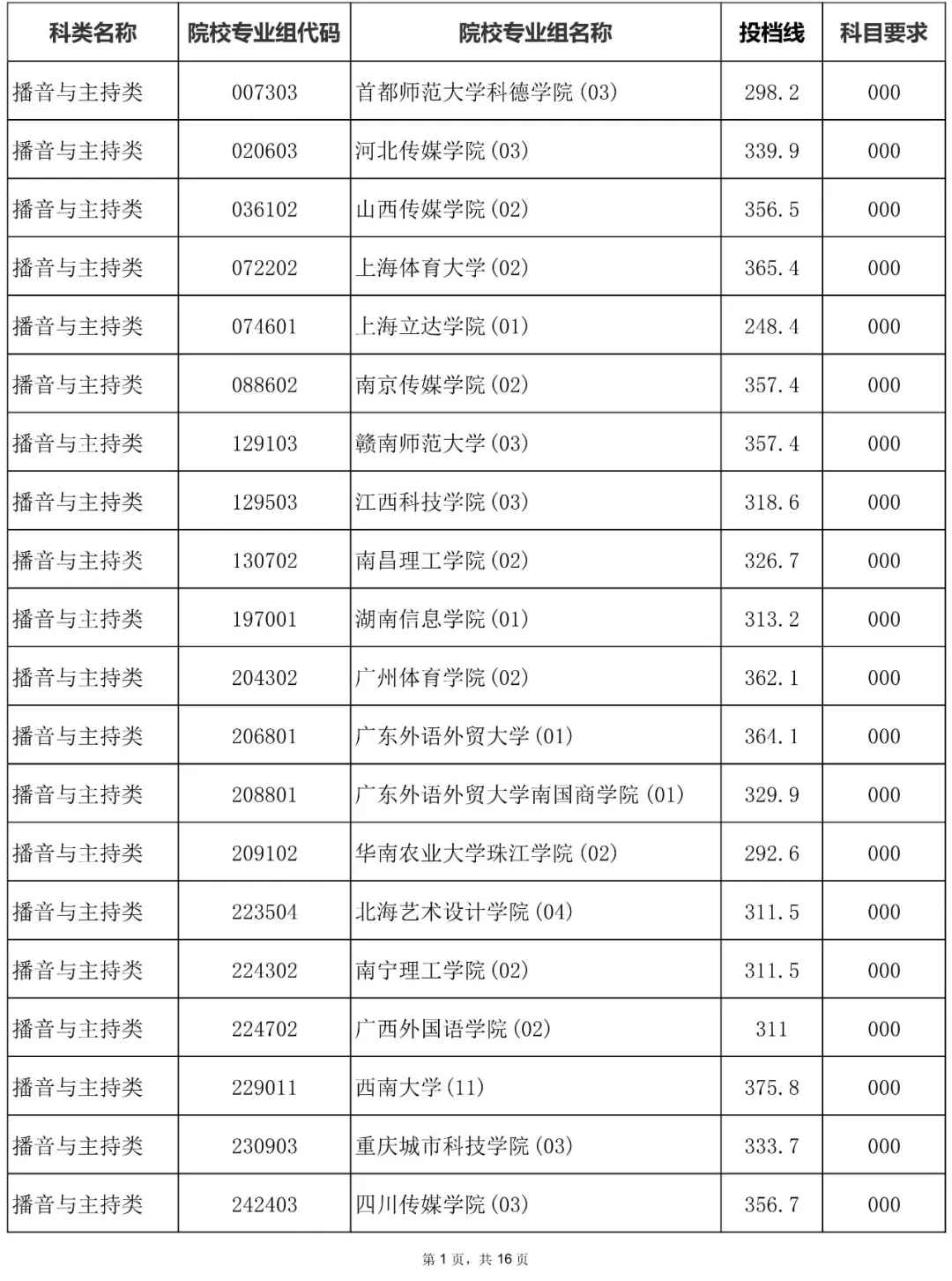 | 科类名称 | 院校专业组代码 | 院校专业组名称 | 投档线 | 科目要求 |
|---|---|---|---|---|
| 播音与主持类 | 007303 | 首都师范大学科德学院(03) | 298.2 | 000 |
| 播音与主持类 | 020603 | 河北传媒学院(03) | 339.9 | 000 |
| 播音与主持类 | 036102 | 山西传媒学院(02) | 356.5 | 000 |
| 播音与主持类 | 072202 | 上海体育大学(02) | 365.4 | 000 |
| 播音与主持类 | 074601 | 上海立达学院(01) | 248.4 | 000 |
| 播音与主持类 | 088602 | 南京传媒学院(02) | 357.4 | 000 |
| 播音与主持类 | 129103 | 赣南师范大学(03) | 357.4 | 000 |
| 播音与主持类 | 129503 | 江西科技学院(03) | 318.6 | 000 |
| 播音与主持类 | 130702 | 南昌理工学院(02) | 326.7 | 000 |
| 播音与主持类 | 197001 | 湖南信息学院(01) | 313.2 | 000 |
| 播音与主持类 | 204302 | 广州体育学院(02) | 362.1 | 000 |
| 播音与主持类 | 206801 | 广东外语外贸大学(01) | 364.1 | 000 |
| 播音与主持类 | 208801 | 广东外语外贸大学南国商学院(01) | 329.9 | 000 |
| 播音与主持类 | 209102 | 华南农业大学珠江学院(02) | 292.6 | 000 |
| 播音与主持类 | 223504 | 北海艺术设计学院(04) | 311.5 | 000 |
| 播音与主持类 | 224302 | 南宁理工学院(02) | 311.5 | 000 |
| 播音与主持类 | 224702 | 广西外国语学院(02) | 311 | 000 |
| 播音与主持类 | 229011 | 西南大学(11) | 375.8 | 000 |
| 播音与主持类 | 230903 | 重庆城市科技学院(03) | 333.7 | 000 |
| 播音与主持类 | 242403 | 四川传媒学院(03) | 356.7 | 000 |

第 1 页，共 16 页